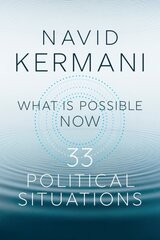 NAVID
KERMANI

WHAT IS POSSIBLE
NOW

33
POLITICAL
SITUATIONS